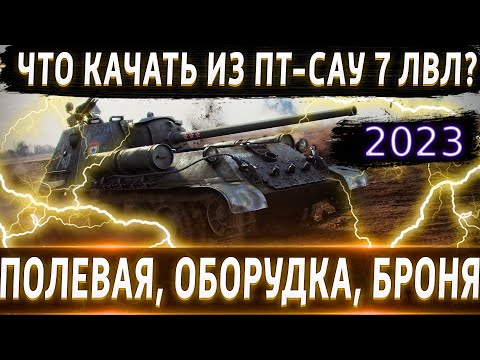 ЧТО КАЧАТЬ ИЗ ПТ-САУ 7 ЛВЛ?

2023

ПОЛЕВАЯ, ОБОРУДКА, БРОНЯ